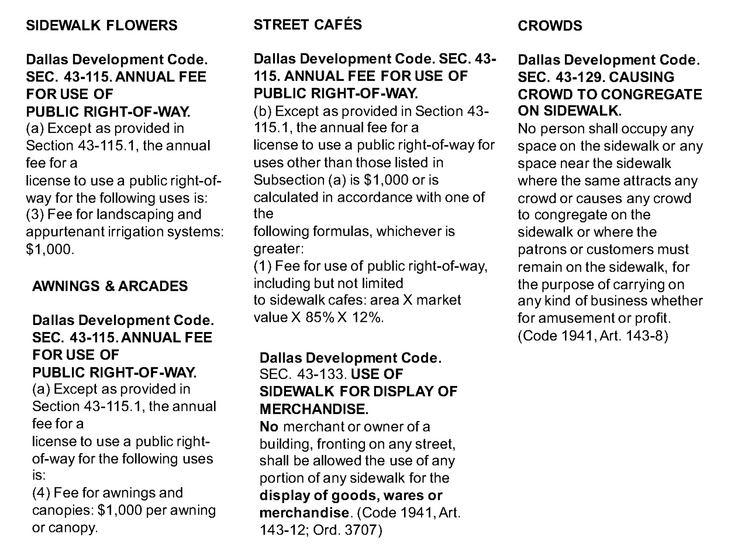 SIDEWALK FLOWERS

Dallas Development Code. SEC. 43-115. ANNUAL FEE FOR USE OF PUBLIC RIGHT-OF-WAY.
(a) Except as provided in Section 43-115.1, the annual fee for a
license to use a public right-of-way for the following uses is:
(3) Fee for landscaping and appurtenant irrigation systems: $1,000.

AWNINGS & ARCADES

Dallas Development Code. SEC. 43-115. ANNUAL FEE FOR USE OF PUBLIC RIGHT-OF-WAY.
(a) Except as provided in Section 43-115.1, the annual fee for a
license to use a public right-of-way for the following uses is:
(4) Fee for awnings and canopies: $1,000 per awning or canopy.

STREET CAFÉS

Dallas Development Code. SEC. 43-115. ANNUAL FEE FOR USE OF PUBLIC RIGHT-OF-WAY.
(b) Except as provided in Section 43-115.1, the annual fee for a
license to use a public right-of-way for uses other than those listed in Subsection (a) is $1,000 or is calculated in accordance with one of the
following formulas, whichever is greater:
(1) Fee for use of public right-of-way, including but not limited
to sidewalk cafes: area X market value X 85% X 12%.

Dallas Development Code. SEC. 43-133. USE OF SIDEWALK FOR DISPLAY OF MERCHANDISE.
No merchant or owner of a building, fronting on any street, shall be allowed the use of any portion of any sidewalk for the display of goods, wares or merchandise. (Code 1941, Art. 143-12; Ord. 3707)

CROWDS

Dallas Development Code. SEC. 43-129. CAUSING CROWD TO CONGREGATE ON SIDEWALK.
No person shall occupy any space on the sidewalk or any space near the sidewalk where the same attracts any crowd or causes any crowd to congregate on the sidewalk or where the patrons or customers must remain on the sidewalk, for the purpose of carrying on any kind of business whether for amusement or profit. (Code 1941, Art. 143-8)